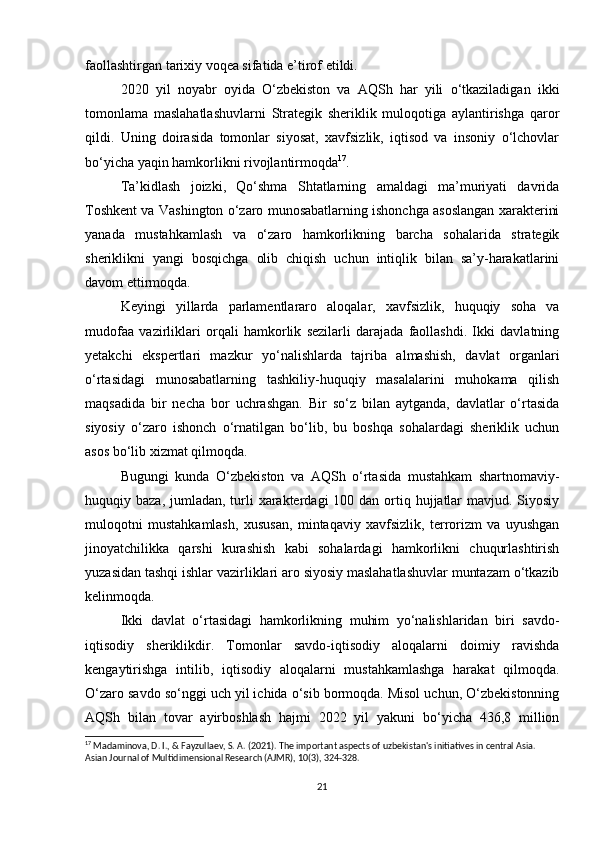 faollashtirgan tarixiy voqea sifatida e’tirof etildi.

2020 yil noyabr oyida O‘zbekiston va AQSh har yili o‘tkaziladigan ikki tomonlama maslahatlashuvlarni Strategik sheriklik muloqotiga aylantirishga qaror qildi. Uning doirasida tomonlar siyosat, xavfsizlik, iqtisod va insoniy o‘lchovlar bo‘yicha yaqin hamkorlikni rivojlantirmoqda$^{17}$.

Ta’kidlash joizki, Qo‘shma Shtatlarning amaldagi ma’muriyati davrida Toshkent va Vashington o‘zaro munosabatlarning ishonchga asoslangan xarakterini yanada mustahkamlash va o‘zaro hamkorlikning barcha sohalarida strategik sheriklikni yangi bosqichga olib chiqish uchun intiqlik bilan sa’y-harakatlarini davom ettirmoqda.

Keyingi yillarda parlamentlararo aloqalar, xavfsizlik, huquqiy soha va mudofaa vazirliklari orqali hamkorlik sezilarli darajada faollashdi. Ikki davlatning yetakchi ekspertlari mazkur yo‘nalishlarda tajriba almashish, davlat organlari o‘rtasidagi munosabatlarning tashkiliy-huquqiy masalalarini muhokama qilish maqsadida bir necha bor uchrashgan. Bir so‘z bilan aytganda, davlatlar o‘rtasida siyosiy o‘zaro ishonch o‘rnatilgan bo‘lib, bu boshqa sohalardagi sheriklik uchun asos bo‘lib xizmat qilmoqda.

Bugungi kunda O‘zbekiston va AQSh o‘rtasida mustahkam shartnomaviy-huquqiy baza, jumladan, turli xarakterdagi 100 dan ortiq hujjatlar mavjud. Siyosiy muloqotni mustahkamlash, xususan, mintaqaviy xavfsizlik, terrorizm va uyushgan jinoyatchilikka qarshi kurashish kabi sohalardagi hamkorlikni chuqurlashtirish yuzasidan tashqi ishlar vazirliklari aro siyosiy maslahatlashuvlar muntazam o‘tkazib kelinmoqda.

Ikki davlat o‘rtasidagi hamkorlikning muhim yo‘nalishlaridan biri savdo-iqtisodiy sheriklikdir. Tomonlar savdo-iqtisodiy aloqalarni doimiy ravishda kengaytirishga intilib, iqtisodiy aloqalarni mustahkamlashga harakat qilmoqda. O‘zaro savdo so‘nggi uch yil ichida o‘sib bormoqda. Misol uchun, O‘zbekistonning AQSh bilan tovar ayirboshlash hajmi 2022 yil yakuni bo‘yicha 436,8 million

$^{17}$ Madaminova, D. I., & Fayzullaev, S. A. (2021). The important aspects of uzbekistan's initiatives in central Asia. Asian Journal of Multidimensional Research (AJMR), 10(3), 324-328.

21